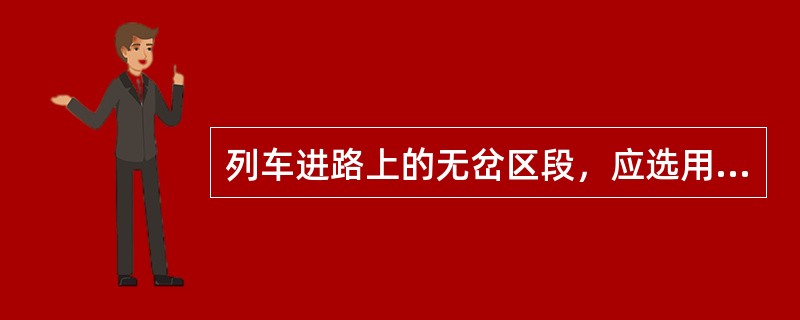 列车进路上的无岔区段，应选用...